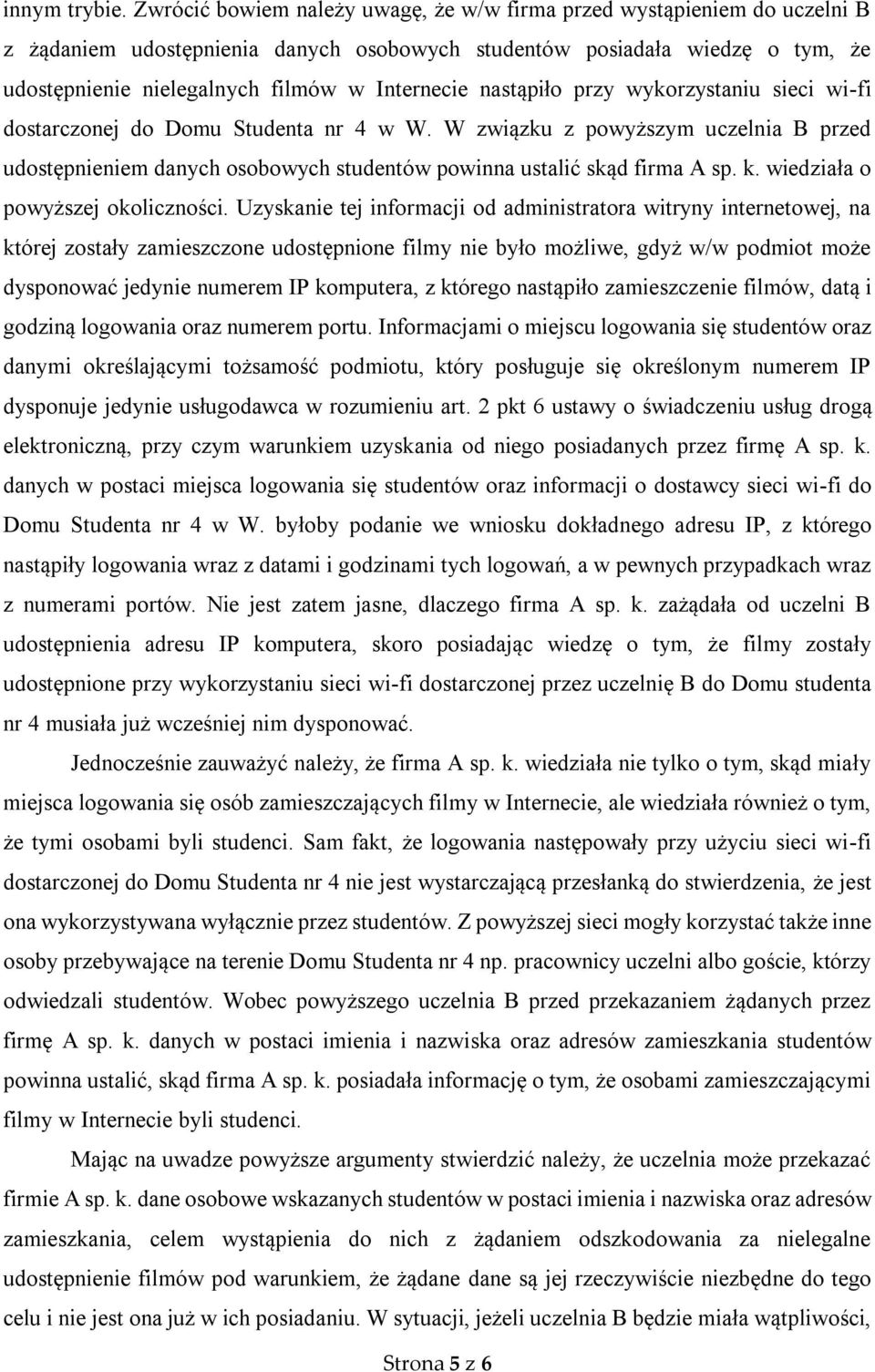 innym trybie. Zwrócić bowiem należy uwagę, że w/w firma przed wystąpieniem do uczelni B z żądaniem udostępnienia danych osobowych studentów posiadała wiedzę o tym, że udostępnienie nielegalnych filmów w Internecie nastąpiło przy wykorzystaniu sieci wi-fi dostarczonej do Domu Studenta nr 4 w W. W związku z powyższym uczelnia B przed udostępnieniem danych osobowych studentów powinna ustalić skąd firma A sp. k. wiedziała o powyższej okoliczności. Uzyskanie tej informacji od administratora witryny internetowej, na której zostały zamieszczone udostępnione filmy nie było możliwe, gdyż w/w podmiot może dysponować jedynie numerem IP komputera, z którego nastąpiło zamieszczenie filmów, datą i godziną logowania oraz numerem portu. Informacjami o miejscu logowania się studentów oraz danymi określającymi tożsamość podmiotu, który posługuje się określonym numerem IP dysponuje jedynie usługodawca w rozumieniu art. 2 pkt 6 ustawy o świadczeniu usług drogą elektroniczną, przy czym warunkiem uzyskania od niego posiadanych przez firmę A sp. k. danych w postaci miejsca logowania się studentów oraz informacji o dostawcy sieci wi-fi do Domu Studenta nr 4 w W. byłoby podanie we wniosku dokładnego adresu IP, z którego nastąpiły logowania wraz z datami i godzinami tych logowań, a w pewnych przypadkach wraz z numerami portów. Nie jest zatem jasne, dlaczego firma A sp. k. zażądała od uczelni B udostępnienia adresu IP komputera, skoro posiadając wiedzę o tym, że filmy zostały udostępnione przy wykorzystaniu sieci wi-fi dostarczonej przez uczelnię B do Domu studenta nr 4 musiała już wcześniej nim dysponować.

Jednocześnie zauważyć należy, że firma A sp. k. wiedziała nie tylko o tym, skąd miały miejsca logowania się osób zamieszczających filmy w Internecie, ale wiedziała również o tym, że tymi osobami byli studenci. Sam fakt, że logowania następowały przy użyciu sieci wi-fi dostarczonej do Domu Studenta nr 4 nie jest wystarczającą przesłanką do stwierdzenia, że jest ona wykorzystywana wyłącznie przez studentów. Z powyższej sieci mogły korzystać także inne osoby przebywające na terenie Domu Studenta nr 4 np. pracownicy uczelni albo goście, którzy odwiedzali studentów. Wobec powyższego uczelnia B przed przekazaniem żądanych przez firmę A sp. k. danych w postaci imienia i nazwiska oraz adresów zamieszkania studentów powinna ustalić, skąd firma A sp. k. posiadała informację o tym, że osobami zamieszczającymi filmy w Internecie byli studenci.

Mając na uwadze powyższe argumenty stwierdzić należy, że uczelnia może przekazać firmie A sp. k. dane osobowe wskazanych studentów w postaci imienia i nazwiska oraz adresów zamieszkania, celem wystąpienia do nich z żądaniem odszkodowania za nielegalne udostępnienie filmów pod warunkiem, że żądane dane są jej rzeczywiście niezbędne do tego celu i nie jest ona już w ich posiadaniu. W sytuacji, jeżeli uczelnia B będzie miała wątpliwości,

Strona 5 z 6